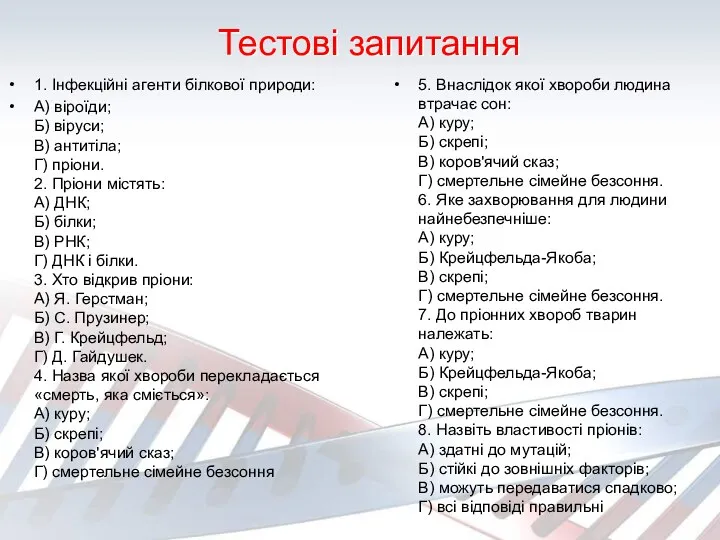 Тестові запитання

• 1. Інфекційні агенти білкової природи:
• А) віроїди;
Б) віруси;
В) антитіла;
Г) пріони.
2. Пріони містять:
А) ДНК;
Б) білки;
В) РНК;
Г) ДНК і білки.
3. Хто відкрив пріони:
А) Я. Герстман;
Б) С. Прузинер;
В) Г. Крейцфельд;
Г) Д. Гайдушек.
4. Назва якої хвороби перекладається «смерть, яка сміється»:
А) куру;
Б) скрепі;
В) коров'ячий сказ;
Г) смертельне сімейне безсоння

• 5. Внаслідок якої хвороби людина втрачає сон:
А) куру;
Б) скрепі;
В) коров'ячий сказ;
Г) смертельне сімейне безсоння.
6. Яке захворювання для людини найнебезпечніше:
А) куру;
Б) Крейцфельда-Якоба;
В) скрепі;
Г) смертельне сімейне безсоння.
7. До пріонних хвороб тварин належать:
А) куру;
Б) Крейцфельда-Якоба;
В) скрепі;
Г) смертельне сімейне безсоння.
8. Назвіть властивості пріонів:
А) здатні до мутацій;
Б) стійкі до зовнішніх факторів;
В) можуть передаватися спадково;
Г) всі відповіді правильні